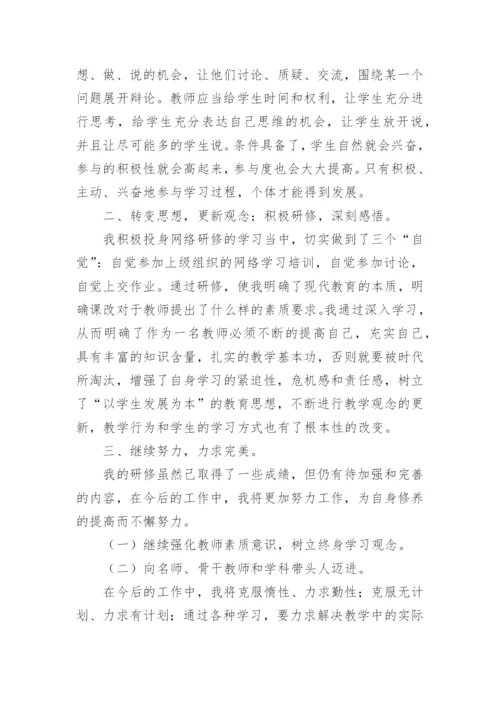 想、做、说的机会，让他们讨论、质疑、交流，围绕某一个问题展开辩论。教师应当给学生时间和权利，让学生充分进行思考，给学生充分表达自己思维的机会，让学生放开说，并且让尽可能多的学生说。条件具备了，学生自然就会兴奋，参与的积极性就会高起来，参与度也会大大提高。只有积极、主动、兴奋地参与学习过程，个体才能得到发展。

二、转变思想，更新观念；积极研修，深刻感悟。

我积极投身网络研修的学习当中，切实做到了三个“自觉”：自觉参加上级组织的网络学习培训，自觉参加讨论，自觉上交作业。通过研修，使我明确了现代教育的本质，明确课改对于教师提出了什么样的素质要求。我通过深入学习，从而明确了作为一名教师必须不断的提高自己，充实自己，具有丰富的知识含量，扎实的教学基本功，否则就要被时代所淘汰，增强了自身学习的紧迫性，危机感和责任感，树立了“以学生发展为本”的教育思想，不断进行教学观念的更新，教学行为和学生的学习方式也有了根本性的改变。

三、继续努力，力求完美。

我的研修虽然已取得了一些成绩，但仍有待加强和完善的内容，在今后的工作中，我将更加努力工作，为自身修养的提高而不懈努力。

（一）继续强化教师素质意识，树立终身学习观念。

（二）向名师、骨干教师和学科带头人迈进。

在今后的工作中，我将克服惰性、力求勤性；克服无计划、力求有计划；通过各种学习，要力求解决教学中的实际